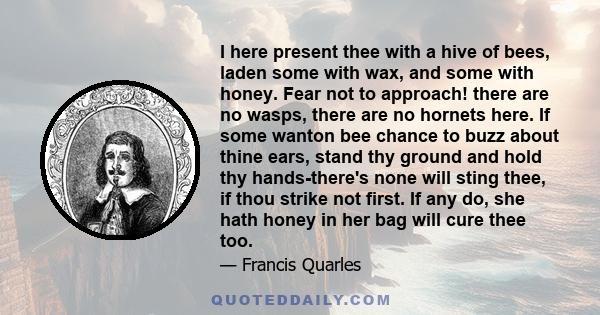 I here present thee with a hive of bees, laden some with wax, and some with honey. Fear not to approach! there are no wasps, there are no hornets here. If some wanton bee chance to buzz about thine ears, stand thy ground and hold thy hands-there's none will sting thee, if thou strike not first. If any do, she hath honey in her bag will cure thee too.

— Francis Quarles

QUOTEDDAILY.COM